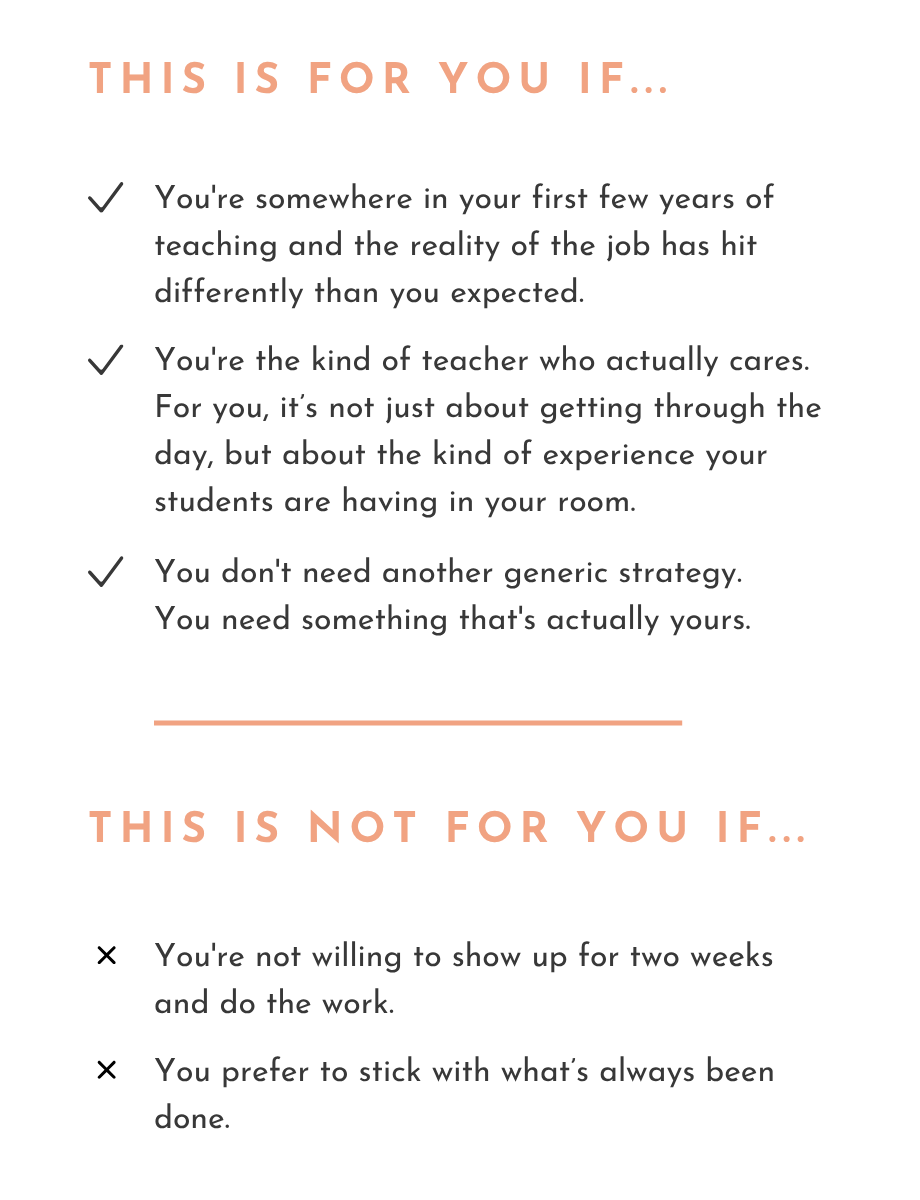 THIS IS FOR YOU IF...

✓ You're somewhere in your first few years of teaching and the reality of the job has hit differently than you expected.

✓ You're the kind of teacher who actually cares. For you, it's not just about getting through the day, but about the kind of experience your students are having in your room.

✓ You don't need another generic strategy. You need something that's actually yours.

THIS IS NOT FOR YOU IF...

× You're not willing to show up for two weeks and do the work.

× You prefer to stick with what's always been done.